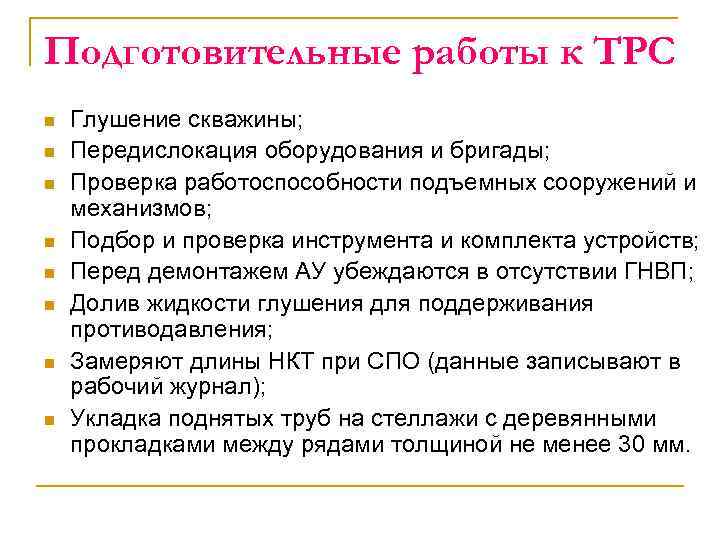 Подготовительные работы к ТРС

- Глушение скважины;
- Передислокация оборудования и бригады;
- Проверка работоспособности подъемных сооружений и механизмов;
- Подбор и проверка инструмента и комплекта устройств;
- Перед демонтажем АУ убеждаются в отсутствии ГНВП;
- Долив жидкости глушения для поддерживания противодавления;
- Замеряют длины НКТ при СПО (данные записывают в рабочий журнал);
- Укладка поднятых труб на стеллажи с деревянными прокладками между рядами толщиной не менее 30 мм.